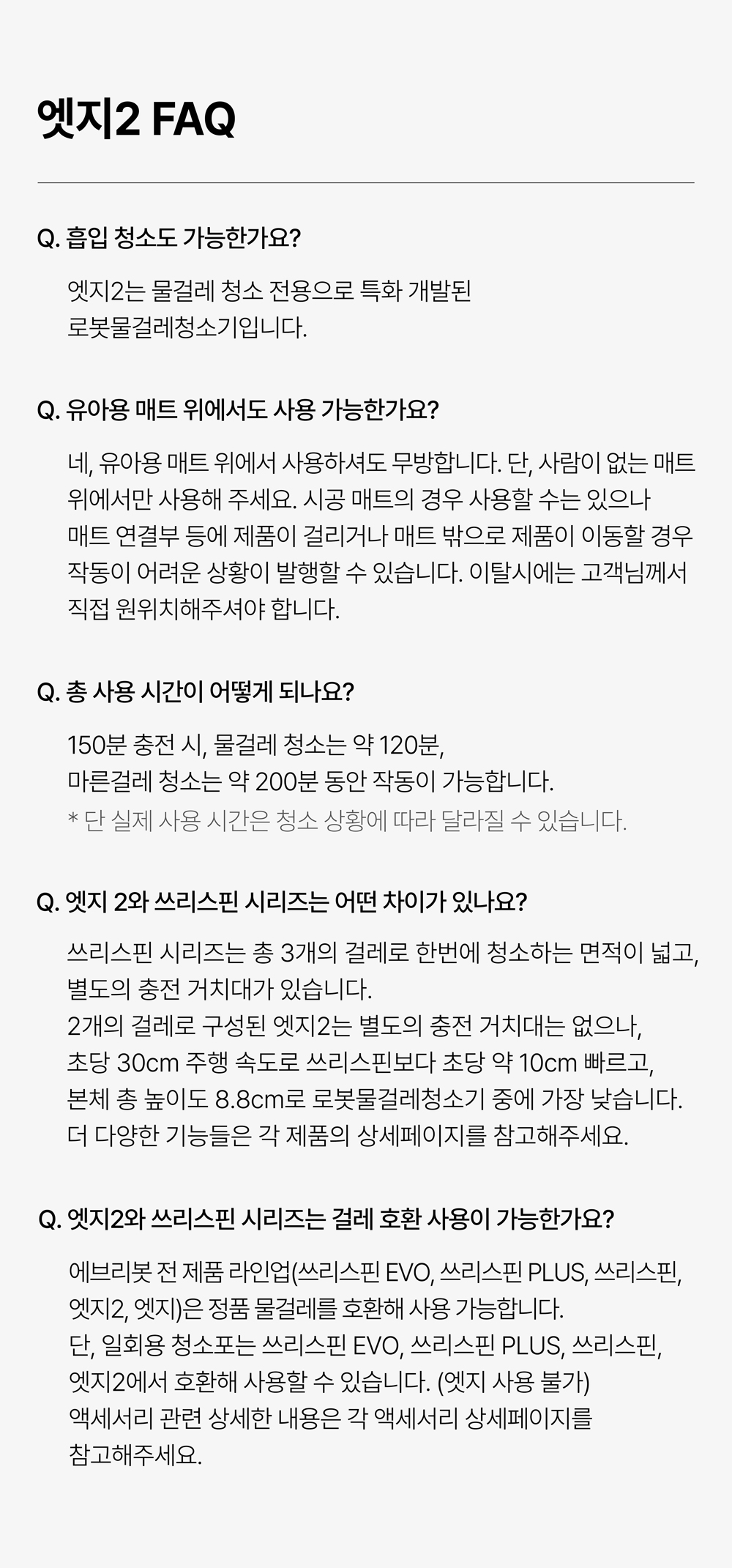 엣지2 FAQ

Q. 흡입 청소도 가능한가요?

엣지2는 물걸레 청소 전용으로 특화 개발된 로봇물걸레청소기입니다.

Q. 유아용 매트 위에서도 사용 가능한가요?

네, 유아용 매트 위에서 사용하셔도 무방합니다. 단, 사람이 없는 매트 위에서만 사용해 주세요. 시공 매트의 경우 사용할 수는 있으나 매트 연결부 등에 제품이 걸리거나 매트 밖으로 제품이 이동할 경우 작동이 어려운 상황이 발행할 수 있습니다. 이탈시에는 고객님께서 직접 원위치해주셔야 합니다.

Q. 총 사용 시간이 어떻게 되나요?

150분 충전 시, 물걸레 청소는 약 120분,
마른걸레 청소는 약 200분 동안 작동이 가능합니다.
* 단 실제 사용 시간은 청소 상황에 따라 달라질 수 있습니다.

Q. 엣지 2와 쓰리스핀 시리즈는 어떤 차이가 있나요?

쓰리스핀 시리즈는 총 3개의 걸레로 한번에 청소하는 면적이 넓고, 별도의 충전 거치대가 있습니다.
2개의 걸레로 구성된 엣지2는 별도의 충전 거치대는 없으나, 초당 30cm 주행 속도로 쓰리스핀보다 초당 약 10cm 빠르고, 본체 총 높이도 8.8cm로 로봇물걸레청소기 중에 가장 낮습니다.
더 다양한 기능들은 각 제품의 상세페이지를 참고해주세요.

Q. 엣지2와 쓰리스핀 시리즈는 걸레 호환 사용이 가능한가요?

에브리봇 전 제품 라인업(쓰리스핀 EVO, 쓰리스핀 PLUS, 쓰리스핀, 엣지2, 엣지)은 정품 물걸레를 호환해 사용 가능합니다.
단, 일회용 청소포는 쓰리스핀 EVO, 쓰리스핀 PLUS, 쓰리스핀, 엣지2에서 호환해 사용할 수 있습니다. (엣지 사용 불가)
액세서리 관련 상세한 내용은 각 액세서리 상세페이지를 참고해주세요.